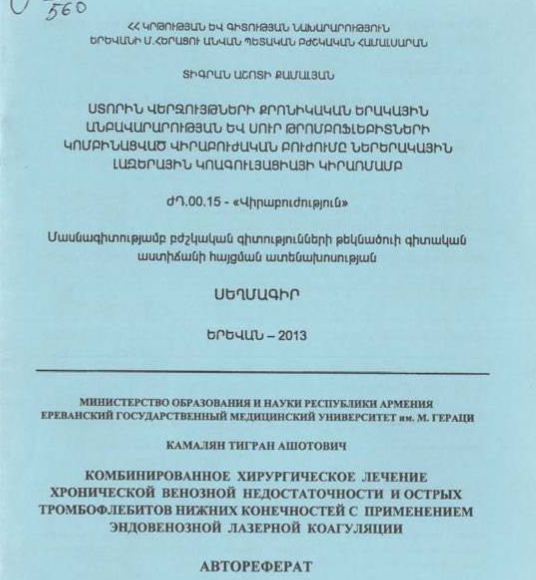 560

ՀՀ ԿՐԹՈՒԹՅԱՆ ԵՎ ԳԻՏՈՒԹՅԱՆ ՆԱԽԱՐԱՐՈՒԹՅՈՒՆ
ԵՐԵՎԱՆԻ Մ.ՀԵՐԱՑՈՒ ԱՆՎԱՆ ՊԵՏԱԿԱՆ ԲԺՇԿԱԿԱՆ ՀԱՄԱԼՍԱՐԱՆ

ՏԻԳՐԱՆ ԱՇՈՏԻ ՔԱՄԱԼՅԱՆ

ՍՏՈՐԻՆ ՎԵՐՋՈՒՅԹՆԵՐԻ ՔՐՈՆԻԿԱԿԱՆ ԵՐԱԿԱՅԻՆ ԱՆԲԱՎԱՐԱՐՈՒԹՅԱՆ ԵՎ ՍՈՒՐ ԹՐՈՄԲՈՖԼԵԲԻՏՆԵՐԻ ԿՈՄԲԻՆԱՑՎԱԾ ՎԻՐԱԲՈՒԺԱԿԱՆ ԲՈՒԺՈՒՄԸ ՆԵՐԵՐԱԿԱՅԻՆ ԼԱԶԵՐԱՅԻՆ ԿՈԱԳՈՒԼՅԱՑԻԱՅԻ ԿԻՐԱՌՄԱՄԲ

ԺԴ.00.15 - «Վիրաբուժություն»

Մասնագիտությամբ բժշկական գիտությունների թեկնածուի գիտական աստիճանի հայցման ատենախոսության

ՍԵՂՄԱԳԻՐ

ԵՐԵՎԱՆ – 2013

МИНИСТЕРСТВО ОБРАЗОВАНИЯ И НАУКИ РЕСПУБЛИКИ АРМЕНИЯ
ЕРЕВАНСКИЙ ГОСУДАРСТВЕННЫЙ МЕДИЦИНСКИЙ УНИВЕРСИТЕТ им. М. ГЕРАЦИ

КАМАЛЯН ТИГРАН АШОТОВИЧ

КОМБИНИРОВАННОЕ ХИРУРГИЧЕСКОЕ ЛЕЧЕНИЕ ХРОНИЧЕСКОЙ ВЕНОЗНОЙ НЕДОСТАТОЧНОСТИ И ОСТРЫХ ТРОМБОФЛЕБИТОВ НИЖНИХ КОНЕЧНОСТЕЙ С ПРИМЕНЕНИЕМ ЭНДОВЕНОЗНОЙ ЛАЗЕРНОЙ КОАГУЛЯЦИИ

АВТОРЕФЕРАТ